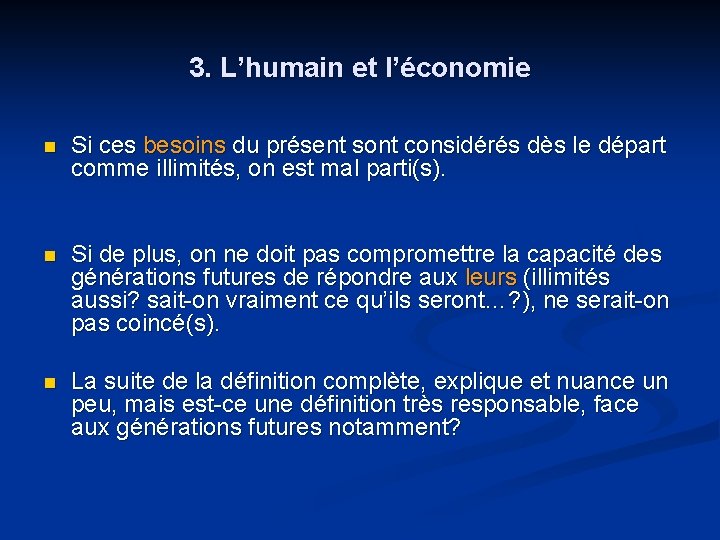 3. L’humain et l’économie

Si ces besoins du présent sont considérés dès le départ comme illimités, on est mal parti(s).

Si de plus, on ne doit pas compromettre la capacité des générations futures de répondre aux leurs (illimités aussi? sait-on vraiment ce qu’ils seront…?), ne serait-on pas coincé(s).

La suite de la définition complète, explique et nuance un peu, mais est-ce une définition très responsable, face aux générations futures notamment?